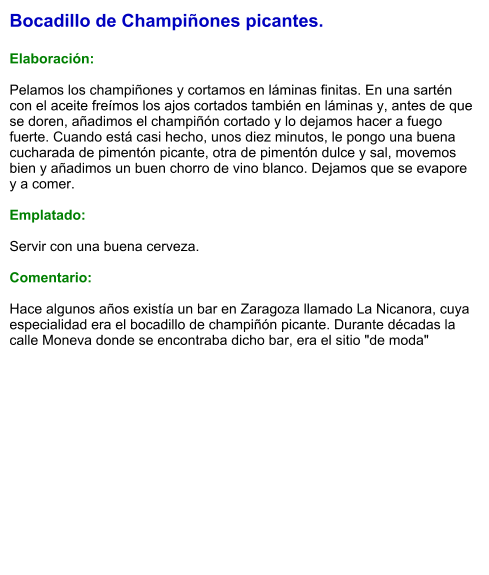 Bocadillo de Champiñones picantes.

Elaboración:

Pelamos los champiñones y cortamos en láminas finitas. En una sartén con el aceite freímos los ajos cortados también en láminas y, antes de que se doren, añadimos el champiñón cortado y lo dejamos hacer a fuego fuerte. Cuando está casi hecho, unos diez minutos, le pongo una buena cucharada de pimentón picante, otra de pimentón dulce y sal, movemos bien y añadimos un buen chorro de vino blanco. Dejamos que se evapore y a comer.

Emplatado:

Servir con una buena cerveza.

Comentario:

Hace algunos años existía un bar en Zaragoza llamado La Nicanora, cuya especialidad era el bocadillo de champiñón picante. Durante décadas la calle Moneva donde se encontraba dicho bar, era el sitio "de moda"